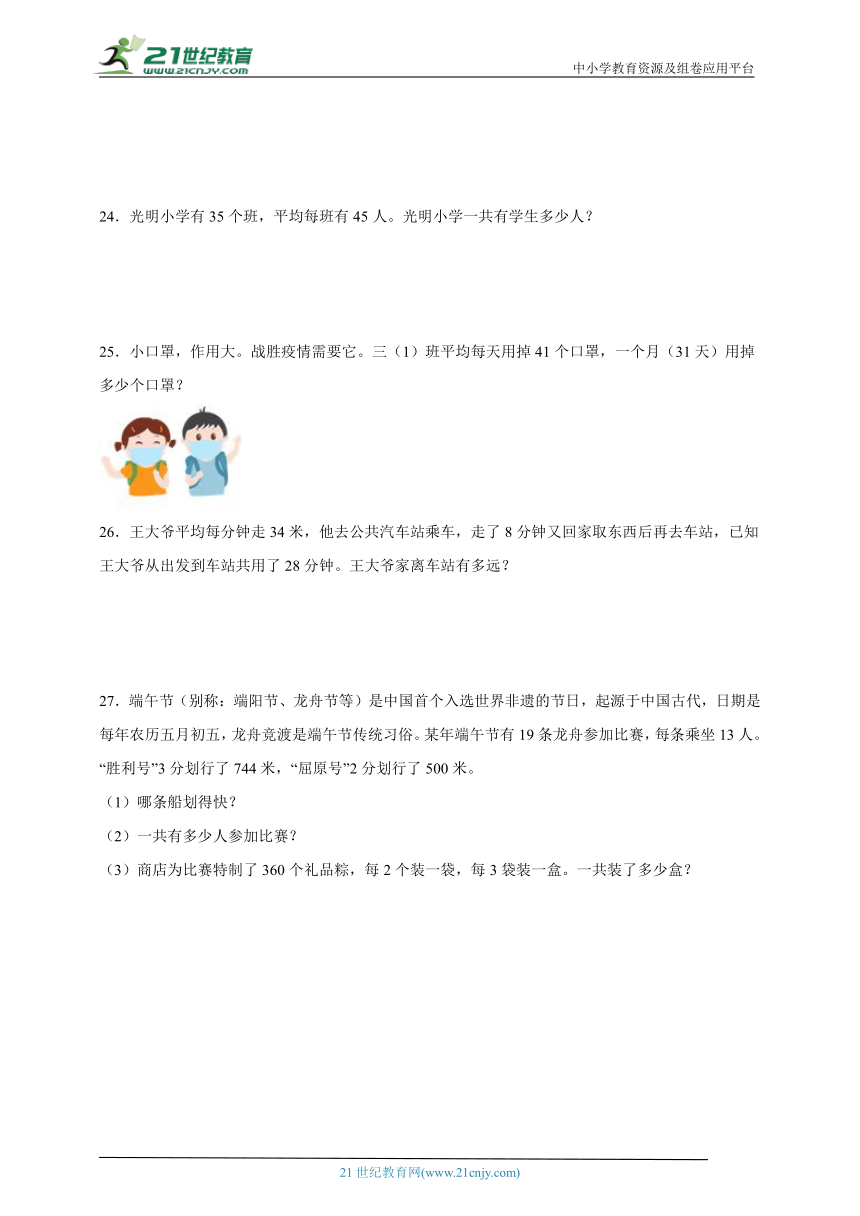 21世纪教育
www.21cnjy.com

中小学教育资源及组卷应用平台

24．光明小学有 35 个班，平均每班有 45 人。光明小学一共有学生多少人？

25．小口罩，作用大。战胜疫情需要它。三（1）班平均每天用掉 41 个口罩，一个月（31 天）用掉多少个口罩？

26．王大爷平均每分钟走 34 米，他去公共汽车站乘车，走了 8 分钟又回家取东西后再去车站，已知王大爷从出发到车站共用了 28 分钟。王大爷家离车站有多远？

27．端午节（别称：端阳节、龙舟节等）是中国首个入选世界非遗的节日，起源于中国古代，日期是每年农历五月初五，龙舟竞渡是端午节传统习俗。某年端午节有 19 条龙舟参加比赛，每条乘坐 13 人。“胜利号”3 分划行了 744 米，“屈原号”2 分划行了 500 米。

（1）哪条船划得快？

（2）一共有多少人参加比赛？

（3）商店为比赛特制了 360 个礼品粽，每 2 个装一袋，每 3 袋装一盒。一共装了多少盒？

21 世纪教育网(www.21cnjy.com)